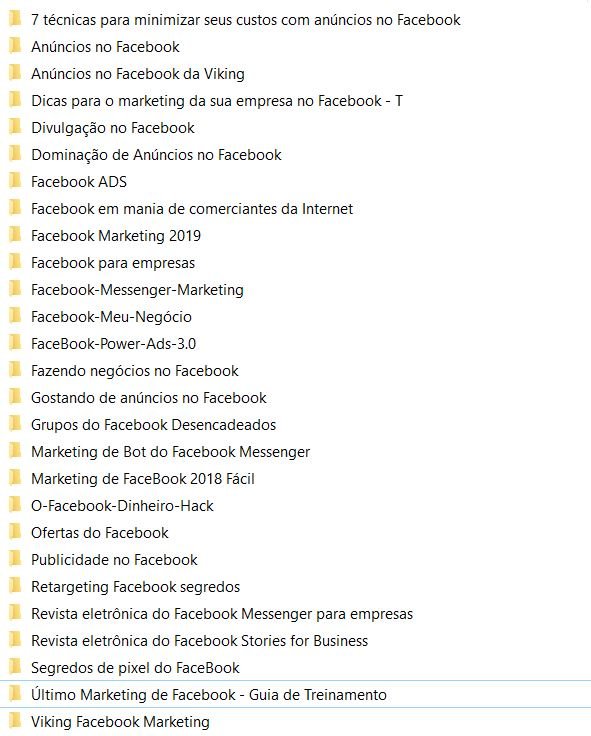 7 técnicas para minimizar seus custos com anúncios no Facebook
Anúncios no Facebook
Anúncios no Facebook da Viking
Dicas para o marketing da sua empresa no Facebook - T
Divulgação no Facebook
Dominação de Anúncios no Facebook
Facebook ADS
Facebook em mania de comerciantes da Internet
Facebook Marketing 2019
Facebook para empresas
Facebook-Messenger-Marketing
Facebook-Meu-Negócio
FaceBook-Power-Ads-3.0
Fazendo negócios no Facebook
Gostando de anúncios no Facebook
Grupos do Facebook Desencadeados
Marketing de Bot do Facebook Messenger
Marketing de FaceBook 2018 Fácil
O-Facebook-Dinheiro-Hack
Ofertas do Facebook
Publicidade no Facebook
Retargeting Facebook segredos
Revista eletrônica do Facebook Messenger para empresas
Revista eletrônica do Facebook Stories for Business
Segredos de pixel do FaceBook
Último Marketing de Facebook - Guia de Treinamento
Viking Facebook Marketing